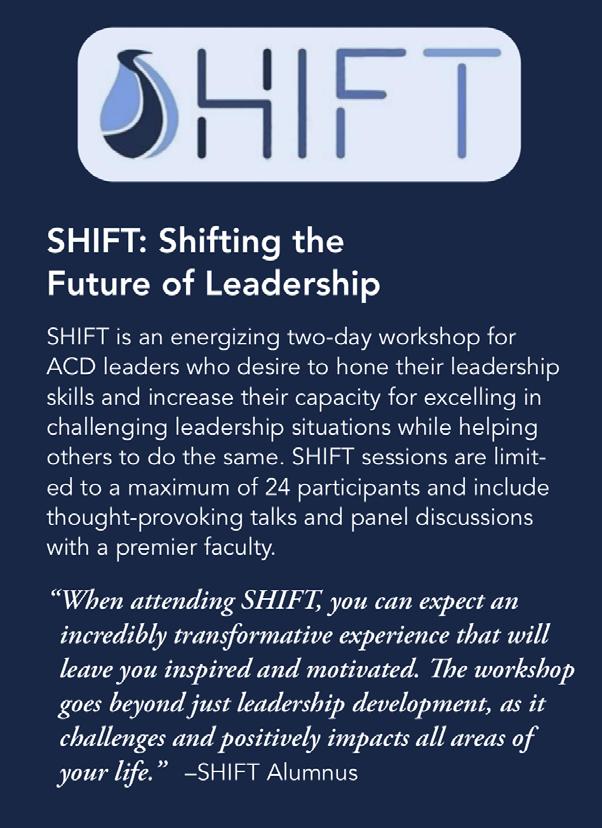 SHIFT

SHIFT: Shifting the Future of Leadership

SHIFT is an energizing two-day workshop for ACD leaders who desire to hone their leadership skills and increase their capacity for excelling in challenging leadership situations while helping others to do the same. SHIFT sessions are limited to a maximum of 24 participants and include thought-provoking talks and panel discussions with a premier faculty.

"When attending SHIFT, you can expect an incredibly transformative experience that will leave you inspired and motivated. The workshop goes beyond just leadership development, as it challenges and positively impacts all areas of your life." –SHIFT Alumnus